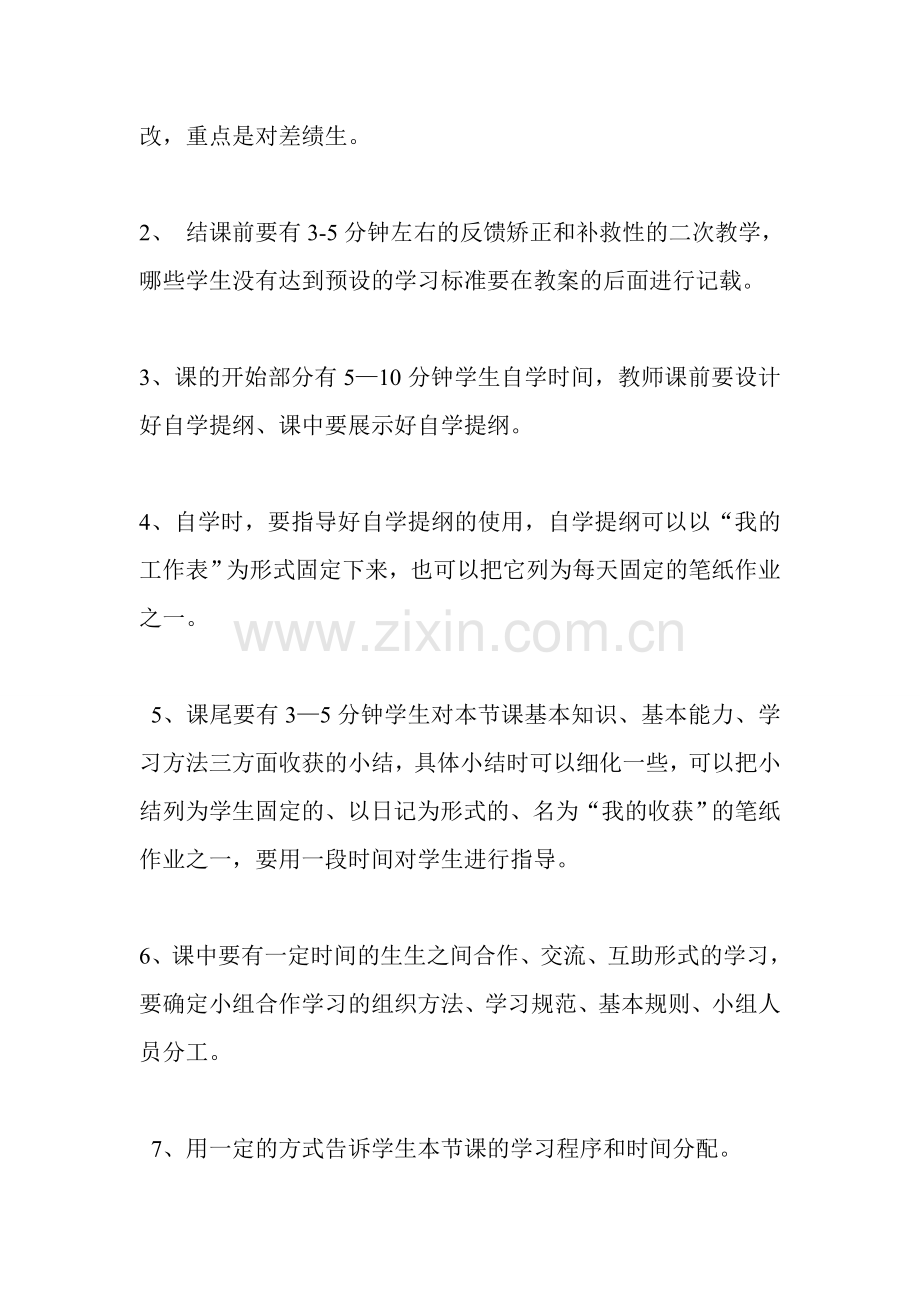 改，重点是对差绩生。

2、结课前要有3-5分钟左右的反馈矫正和补救性的二次教学，哪些学生没有达到预设的学习标准要在教案的后面进行记载。

3、课的开始部分有5—10分钟学生自学时间，教师课前要设计好自学提纲、课中要展示好自学提纲。

4、自学时，要指导好自学提纲的使用，自学提纲可以以“我的工作表”为形式固定下来，也可以把它列为每天固定的笔纸作业之一。

5、课尾要有3—5分钟学生对本节课基本知识、基本能力、学习方法三方面收获的小结，具体小结时可以细化一些，可以把小结列为学生固定的、以日记为形式的、名为“我的收获”的笔纸作业之一，要用一段时间对学生进行指导。

6、课中要有一定时间的生生之间合作、交流、互助形式的学习，要确定小组合作学习的组织方法、学习规范、基本规则、小组人员分工。

7、用一定的方式告诉学生本节课的学习程序和时间分配。

www.zixin.com.cn